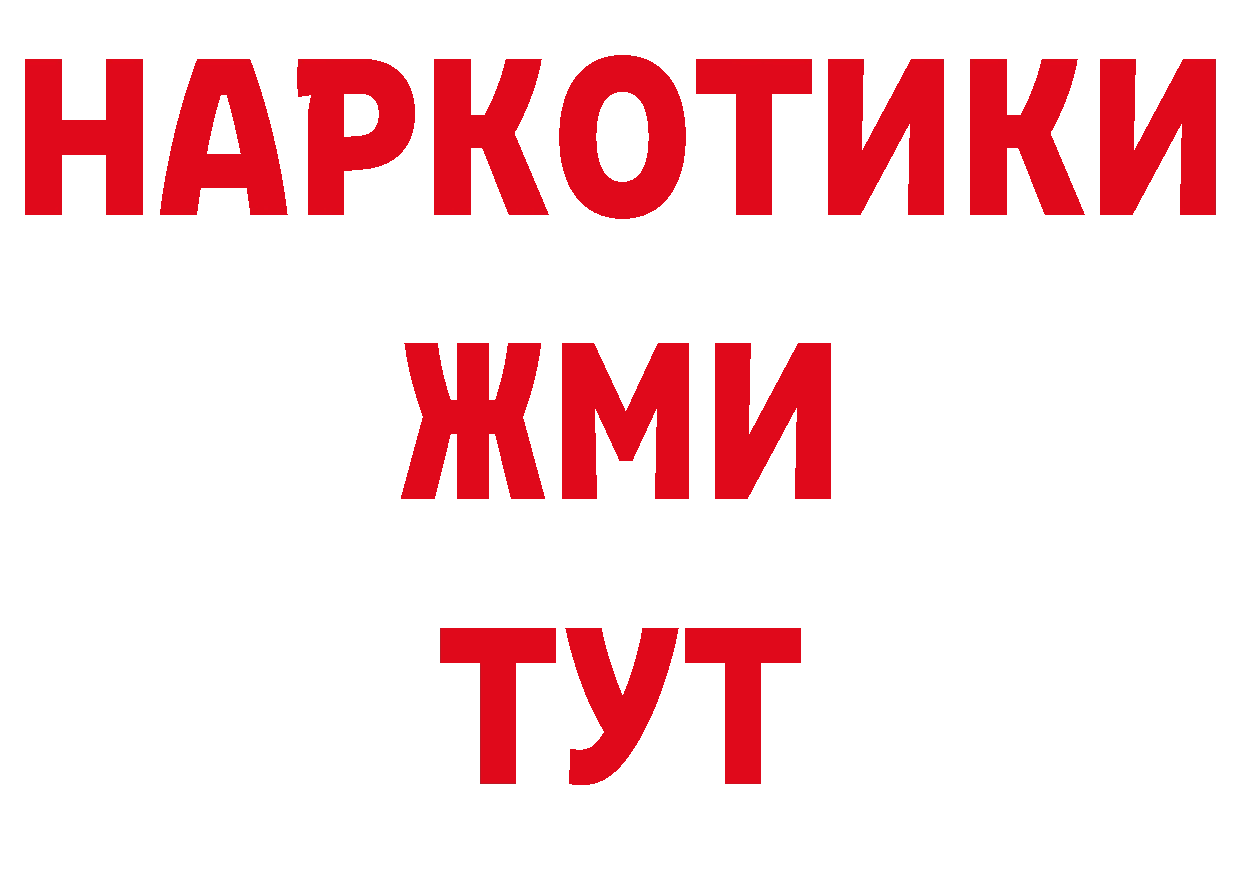 НАРКОТИКИ
ЖМИ
ТУТ